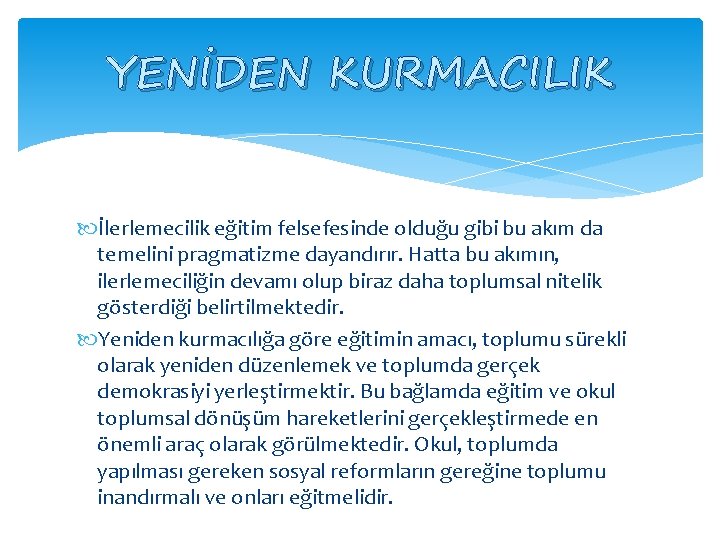 YENİDEN KURMACILIK

İlerlemecilik eğitim felsefesinde olduğu gibi bu akım da temelini pragmatizme dayandırır. Hatta bu akımın, ilerlemeciliğin devamı olup biraz daha toplumsal nitelik gösterdiği belirtilmektedir.

Yeniden kurmacılığa göre eğitimin amacı, toplumu sürekli olarak yeniden düzenlemek ve toplumda gerçek demokrasiyi yerleştirmektir. Bu bağlamda eğitim ve okul toplumsal dönüşüm hareketlerini gerçekleştirmede en önemli araç olarak görülmektedir. Okul, toplumda yapılması gereken sosyal reformların gereğine toplumu inandırmalı ve onları eğitmelidir.